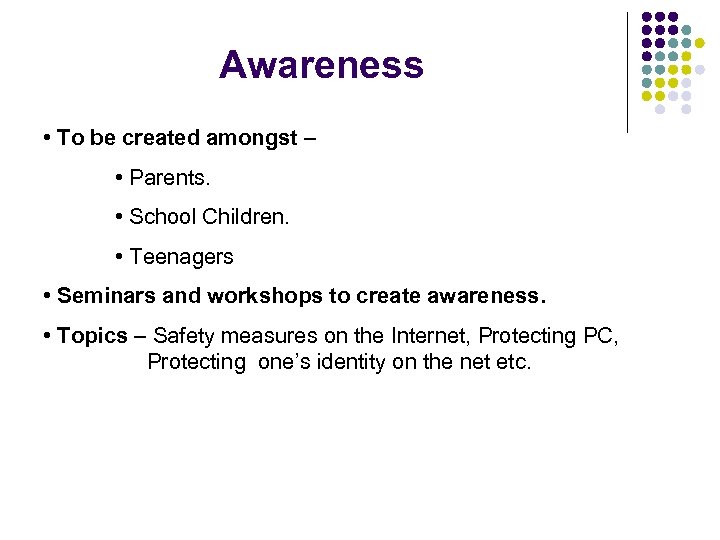 Awareness

• To be created amongst –

• Parents.

• School Children.

• Teenagers

• Seminars and workshops to create awareness.

• Topics – Safety measures on the Internet, Protecting PC, Protecting one's identity on the net etc.